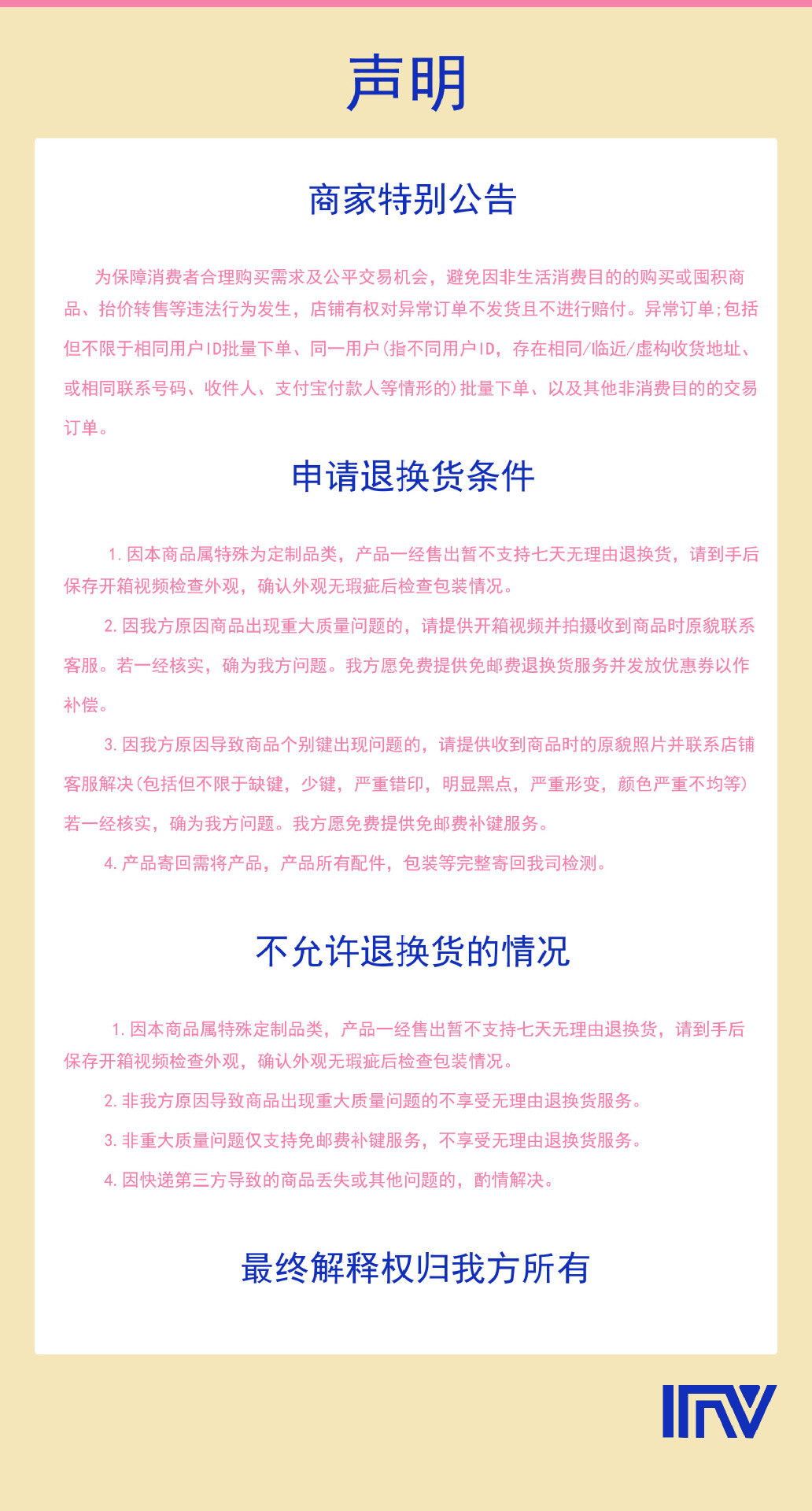 声明

商家特别公告

为保障消费者合理购买需求及公平交易机会，避免因非生活消费目的的购买或囤积商品、抬价转售等违法行为发生，店铺有权对异常订单不发货且不进行赔付。异常订单;包括但不限于相同用户ID批量下单、同一用户(指不同用户ID，存在相同/临近/虚构收货地址、或相同联系号码、收件人、支付宝付款人等情形的)批量下单、以及其他非消费目的的交易订单。

申请退换货条件

1.因本商品属特殊为定制品类，产品一经售出暂不支持七天无理由退换货，请到手后保存开箱视频检查外观，确认外观无瑕疵后检查包装情况。

2.因我方原因商品出现重大质量问题的，请提供开箱视频并拍摄收到商品时原貌联系客服。若一经核实，确为我方问题。我方愿免费提供免邮费退换货服务并发放优惠券以作补偿。

3.因我方原因导致商品个别键出现问题的，请提供收到商品时的原貌照片并联系店铺客服解决(包括但不限于缺键，少键，严重错印，明显黑点，严重形变，颜色严重不均等)若一经核实，确为我方问题。我方愿免费提供免邮费补键服务。

4.产品寄回需将产品，产品所有配件，包装等完整寄回我司检测。

不允许退换货的情况

1.因本商品属特殊定制品类，产品一经售出暂不支持七天无理由退换货，请到手后保存开箱视频检查外观，确认外观无瑕疵后检查包装情况。

2.非我方原因导致商品出现重大质量问题的不享受无理由退换货服务。

3.非重大质量问题仅支持免邮费补键服务，不享受无理由退换货服务。

4.因快递第三方导致的商品丢失或其他问题的，酌情解决。

最终解释权归我方所有

IRV